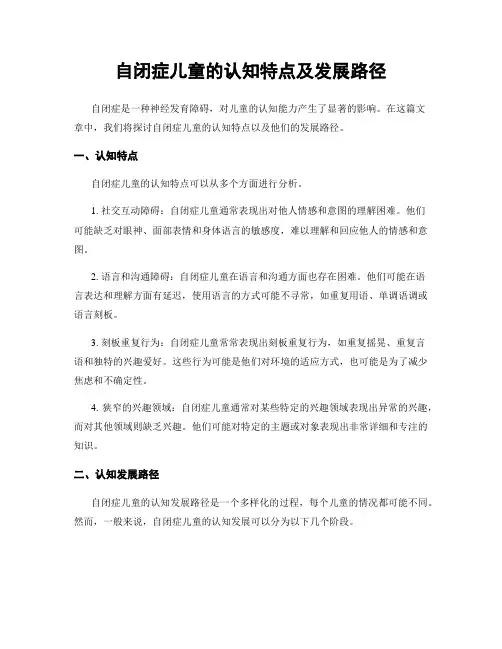 自闭症儿童的认知特点及发展路径

自闭症是一种神经发育障碍，对儿童的认知能力产生了显著的影响。在这篇文章中，我们将探讨自闭症儿童的认知特点以及他们的发展路径。

一、认知特点

自闭症儿童的认知特点可以从多个方面进行分析。

1. 社交互动障碍：自闭症儿童通常表现出对他人情感和意图的理解困难。他们可能缺乏对眼神、面部表情和身体语言的敏感度，难以理解和回应他人的情感和意图。

2. 语言和沟通障碍：自闭症儿童在语言和沟通方面也存在困难。他们可能在语言表达和理解方面有延迟，使用语言的方式可能不寻常，如重复用语、单调语调或语言刻板。

3. 刻板重复行为：自闭症儿童常常表现出刻板重复行为，如重复摇晃、重复言语和独特的兴趣爱好。这些行为可能是他们对环境的适应方式，也可能是为了减少焦虑和不确定性。

4. 狭窄的兴趣领域：自闭症儿童通常对某些特定的兴趣领域表现出异常的兴趣，而对其他领域则缺乏兴趣。他们可能对特定的主题或对象表现出非常详细和专注的知识。

二、认知发展路径

自闭症儿童的认知发展路径是一个多样化的过程，每个儿童的情况都可能不同。然而，一般来说，自闭症儿童的认知发展可以分为以下几个阶段。